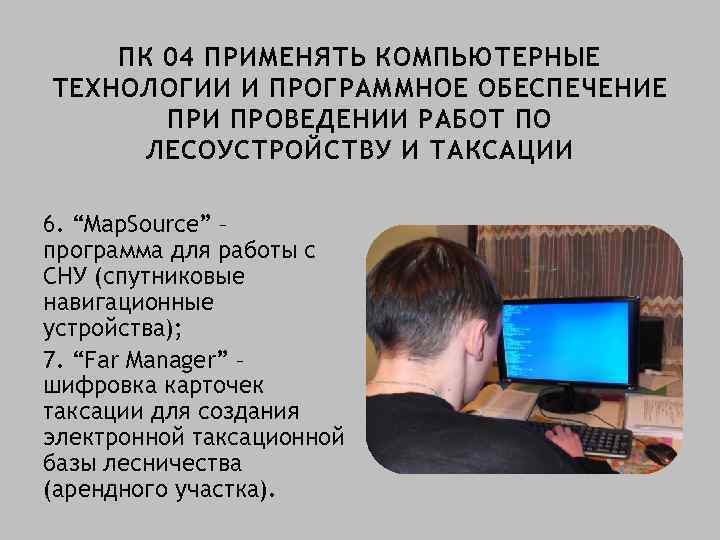 ПК 04 ПРИМЕНЯТЬ КОМПЬЮТЕРНЫЕ ТЕХНОЛОГИИ И ПРОГРАММНОЕ ОБЕСПЕЧЕНИЕ ПРИ ПРОВЕДЕНИИ РАБОТ ПО ЛЕСОУСТРОЙСТВУ И ТАКСАЦИИ

6. “MapSource” – программа для работы с СНУ (спутниковые навигационные устройства);

7. “Far Manager” – шифровка карточек таксации для создания электронной таксационной базы лесничества (арендного участка).